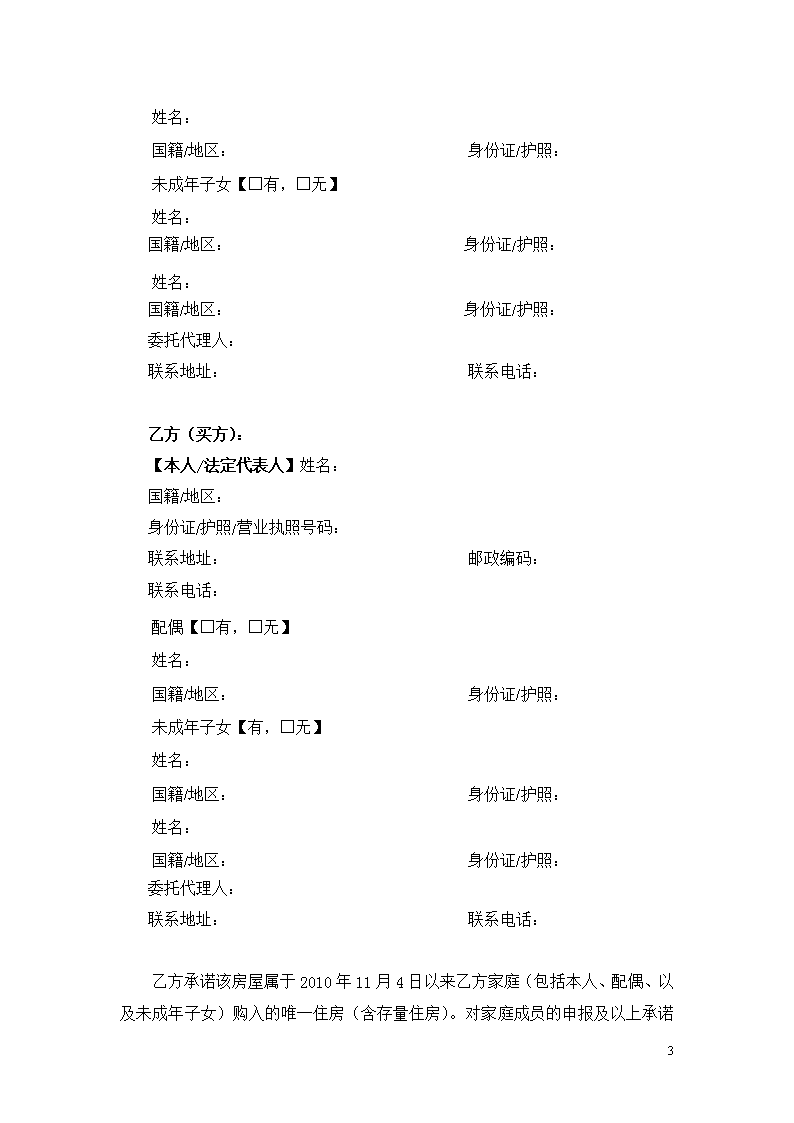 姓名：

国籍/地区：　　　　　　　　　　　　　　身份证/护照：

未成年子女【☐有，☐无】

姓名：

国籍/地区：　　　　　　　　　　　　　　身份证/护照：

姓名：

国籍/地区：　　　　　　　　　　　　　　身份证/护照：

委托代理人：

联系地址：　　　　　　　　　　　　　　联系电话：

乙方（买方）：

【本人/法定代表人】姓名：

国籍/地区：

身份证/护照/营业执照号码：

联系地址：　　　　　　　　　　　　　　邮政编码：

联系电话：

配偶【☐有，☐无】

姓名：

国籍/地区：　　　　　　　　　　　　　　身份证/护照：

未成年子女【有，☐无】

姓名：

国籍/地区：　　　　　　　　　　　　　　身份证/护照：

姓名：

国籍/地区：　　　　　　　　　　　　　　身份证/护照：

委托代理人：

联系地址：　　　　　　　　　　　　　　联系电话：

乙方承诺该房屋属于 2010 年 11 月 4 日以来乙方家庭（包括本人、配偶、以及未成年子女）购入的唯一住房（含存量住房）。对家庭成员的申报及以上承诺

3